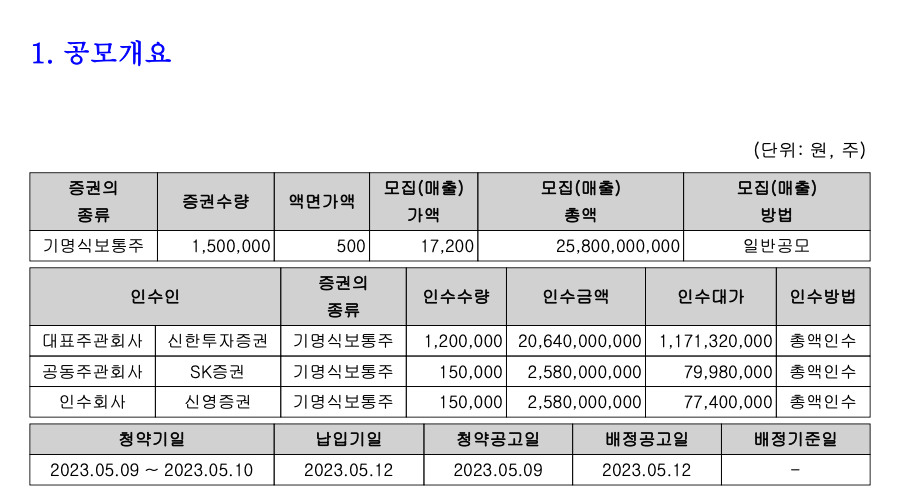 1. 공모개요

(단위: 원, 주)

| 증권의 종류 | 증권수량 | 액면가액 | 모집(매출) 가액 | 모집(매출) 총액 | 모집(매출) 방법 |
|---|---|---|---|---|---|
| 기명식보통주 | 1,500,000 | 500 | 17,200 | 25,800,000,000 | 일반공모 |

| 인수인 | | 증권의 종류 | 인수수량 | 인수금액 | 인수대가 | 인수방법 |
|---|---|---|---|---|---|---|
| 대표주관회사 | 신한투자증권 | 기명식보통주 | 1,200,000 | 20,640,000,000 | 1,171,320,000 | 총액인수 |
| 공동주관회사 | SK증권 | 기명식보통주 | 150,000 | 2,580,000,000 | 79,980,000 | 총액인수 |
| 인수회사 | 신영증권 | 기명식보통주 | 150,000 | 2,580,000,000 | 77,400,000 | 총액인수 |

| 청약기일 | 납입기일 | 청약공고일 | 배정공고일 | 배정기준일 |
|---|---|---|---|---|
| 2023.05.09 ~ 2023.05.10 | 2023.05.12 | 2023.05.09 | 2023.05.12 | - |